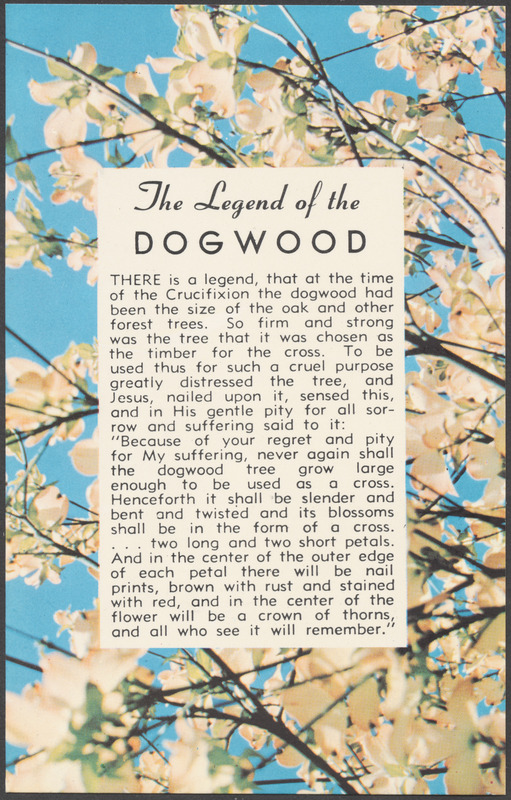 The Legend of the

DOGWOOD

THERE is a legend, that at the time of the Crucifixion the dogwood had been the size of the oak and other forest trees. So firm and strong was the tree that it was chosen as the timber for the cross. To be used thus for such a cruel purpose greatly distressed the tree, and Jesus, nailed upon it, sensed this, and in His gentle pity for all sorrow and suffering said to it:

"Because of your regret and pity for My suffering, never again shall the dogwood tree grow large enough to be used as a cross. Henceforth it shall be slender and bent and twisted and its blossoms shall be in the form of a cross. . . . two long and two short petals. And in the center of the outer edge of each petal there will be nail prints, brown with rust and stained with red, and in the center of the flower will be a crown of thorns, and all who see it will remember."